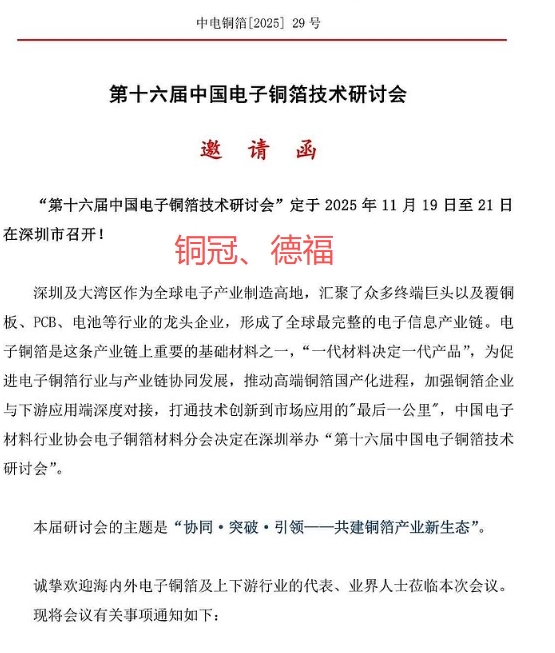 中电铜箔[2025] 29 号

第十六届中国电子铜箔技术研讨会

邀 请 函

“第十六届中国电子铜箔技术研讨会”定于 2025 年 11 月 19 日至 21 日在深圳市召开！

铜冠、德福

深圳及大湾区作为全球电子产业制造高地，汇聚了众多终端巨头以及覆铜板、PCB、电池等行业的龙头企业，形成了全球最完整的电子信息产业链。电子铜箔是这条产业链上重要的基础材料之一，“一代材料决定一代产品”，为促进电子铜箔行业与产业链协同发展，推动高端铜箔国产化进程，加强铜箔企业与下游应用端深度对接，打通技术创新到市场应用的"最后一公里"，中国电子材料行业协会电子铜箔材料分会决定在深圳举办“第十六届中国电子铜箔技术研讨会”。

本届研讨会的主题是“协同·突破·引领——共建铜箔产业新生态”。

诚挚欢迎海内外电子铜箔及上下游行业的代表、业界人士莅临本次会议。现将会议有关事项通知如下：